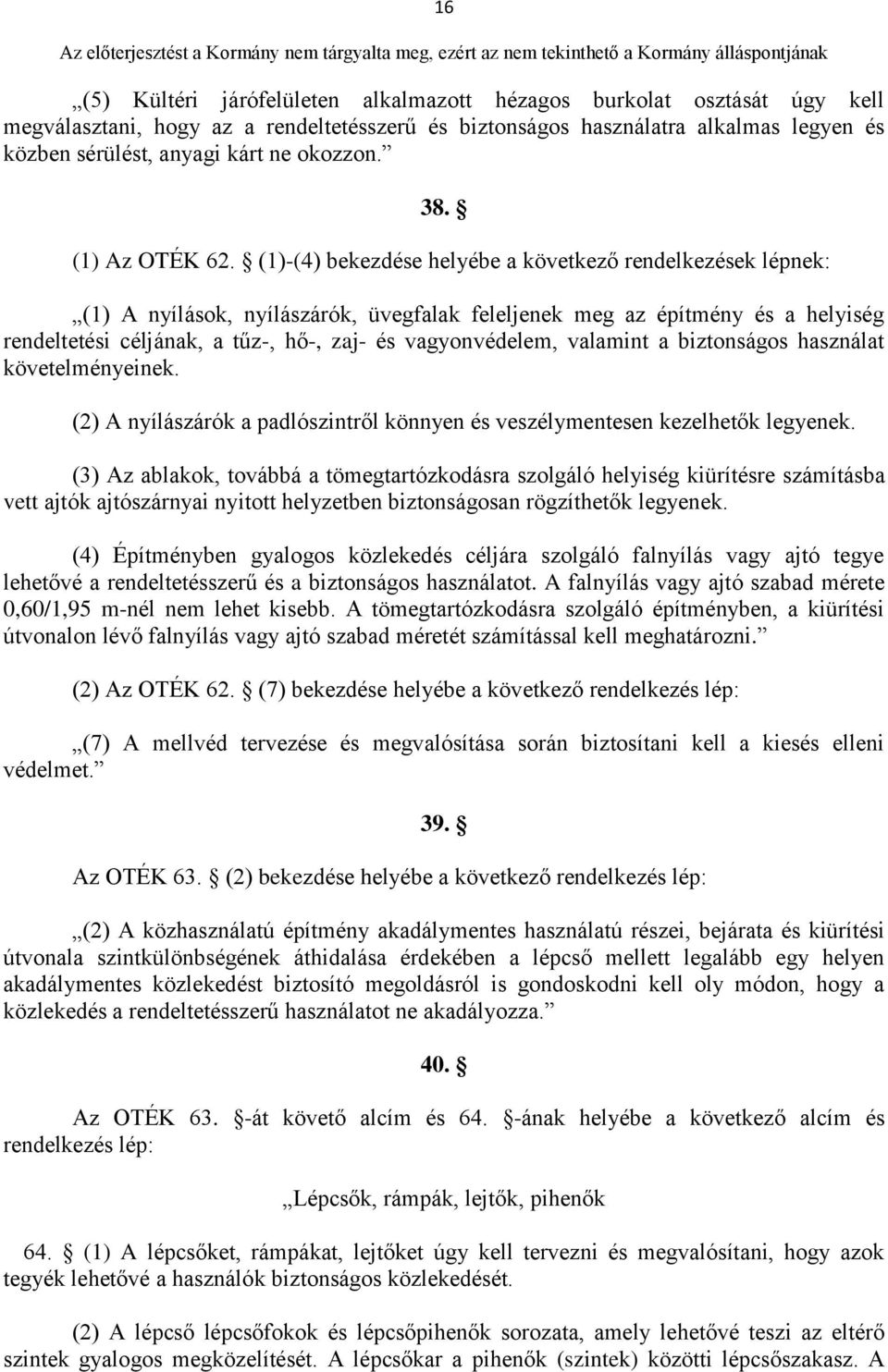 16

Az előterjesztést a Kormány nem tárgyalta meg, ezért az nem tekinthető a Kormány álláspontjának

„(5) Kültéri járófelületen alkalmazott hézagos burkolat osztását úgy kell megválasztani, hogy az a rendeltetésszerű és biztonságos használatra alkalmas legyen és közben sérülést, anyagi kárt ne okozzon.”

38. §

(1) Az OTÉK 62. § (1)-(4) bekezdése helyébe a következő rendelkezések lépnek:

„(1) A nyílások, nyílászárók, üvegfalak feleljenek meg az építmény és a helyiség rendeltetési céljának, a tűz-, hő-, zaj- és vagyonvédelem, valamint a biztonságos használat követelményeinek.

(2) A nyílászárók a padlószintről könnyen és veszélymentesen kezelhetők legyenek.

(3) Az ablakok, továbbá a tömegtartózkodásra szolgáló helyiség kiürítésre számításba vett ajtók ajtószárnyai nyitott helyzetben biztonságosan rögzíthetők legyenek.

(4) Építményben gyalogos közlekedés céljára szolgáló falnyílás vagy ajtó tegye lehetővé a rendeltetésszerű és a biztonságos használatot. A falnyílás vagy ajtó szabad mérete 0,60/1,95 m-nél nem lehet kisebb. A tömegtartózkodásra szolgáló építményben, a kiürítési útvonalon lévő falnyílás vagy ajtó szabad méretét számítással kell meghatározni.”

(2) Az OTÉK 62. § (7) bekezdése helyébe a következő rendelkezés lép:

„(7) A mellvéd tervezése és megvalósítása során biztosítani kell a kiesés elleni védelmet.”

39. §

Az OTÉK 63. § (2) bekezdése helyébe a következő rendelkezés lép:

„(2) A közhasználatú építmény akadálymentes használatú részei, bejárata és kiürítési útvonala szintkülönbségének áthidalása érdekében a lépcső mellett legalább egy helyen akadálymentes közlekedést biztosító megoldásról is gondoskodni kell oly módon, hogy a közlekedés a rendeltetésszerű használatot ne akadályozza.”

40. §

Az OTÉK 63. §-át követő alcím és 64. §-ának helyébe a következő alcím és rendelkezés lép:

„Lépcsők, rámpák, lejtők, pihenők

64. § (1) A lépcsőket, rámpákat, lejtőket úgy kell tervezni és megvalósítani, hogy azok tegyék lehetővé a használók biztonságos közlekedését.

(2) A lépcső lépcsőfokok és lépcsőpihenők sorozata, amely lehetővé teszi az eltérő szintek gyalogos megközelítését. A lépcsőkar a pihenők (szintek) közötti lépcsőszakasz. A